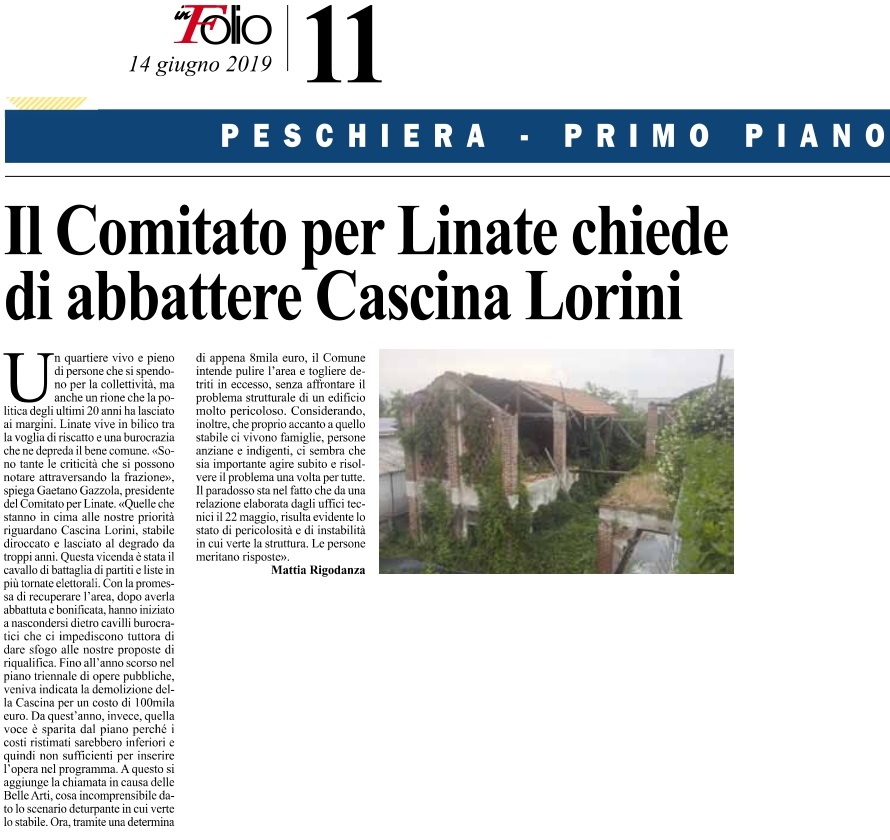 in Folio
14 giugno 2019

11

PESCHIERA - PRIMO PIANO

Il Comitato per Linate chiede di abbattere Cascina Lorini

Un quartiere vivo e pieno di persone che si spendono per la collettività, ma anche un rione che la politica degli ultimi 20 anni ha lasciato ai margini. Linate vive in bilico tra la voglia di riscatto e una burocrazia che ne depreda il bene comune. «Sono tante le criticità che si possono notare attraversando la frazione», spiega Gaetano Gazzola, presidente del Comitato per Linate. «Quelle che stanno in cima alle nostre priorità riguardano Cascina Lorini, stabile diroccato e lasciato al degrado da troppi anni. Questa vicenda è stata il cavallo di battaglia di partiti e liste in più tornate elettorali. Con la promessa di recuperare l'area, dopo averla abbattuta e bonificata, hanno iniziato a nascondersi dietro cavilli burocratici che ci impediscono tuttora di dare sfogo alle nostre proposte di riqualifica. Fino all'anno scorso nel piano triennale di opere pubbliche, veniva indicata la demolizione della Cascina per un costo di 100mila euro. Da quest'anno, invece, quella voce è sparita dal piano perché i costi ristimati sarebbero inferiori e quindi non sufficienti per inserire l'opera nel programma. A questo si aggiunge la chiamata in causa delle Belle Arti, cosa incomprensibile dato lo scenario deturpante in cui verte lo stabile. Ora, tramite una determina di appena 8mila euro, il Comune intende pulire l'area e togliere detriti in eccesso, senza affrontare il problema strutturale di un edificio molto pericoloso. Considerando, inoltre, che proprio accanto a quello stabile ci vivono famiglie, persone anziane e indigenti, ci sembra che sia importante agire subito e risolvere il problema una volta per tutte. Il paradosso sta nel fatto che da una relazione elaborata dagli uffici tecnici il 22 maggio, risulta evidente lo stato di pericolosità e di instabilità in cui verte la struttura. Le persone meritano risposte».

Mattia Rigodanza